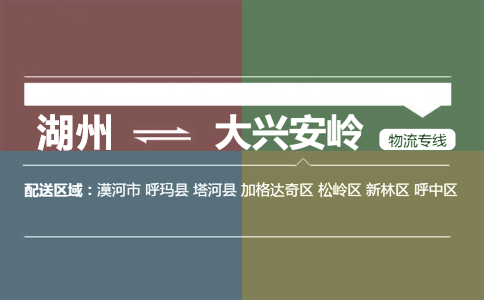 湖州 ⇌ 大兴安岭 物流专线

配送区域：漠河市 呼玛县 塔河县 加格达奇区 松岭区 新林区 呼中区